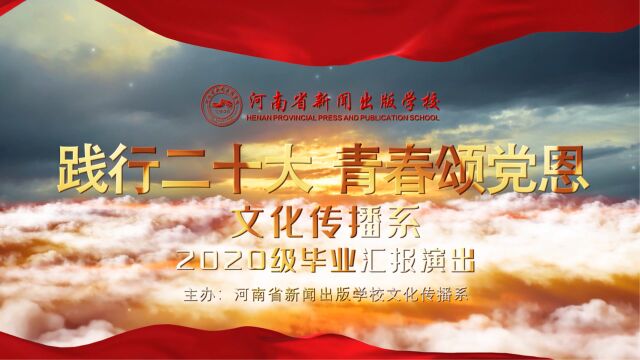 河南省新闻出版学校
HENAN PROVINCIAL PRESS AND PUBLICATION SCHOOL

践行二十大 青春颂党恩

文化传播系

2020级毕业汇报演出

主办：河南省新闻出版学校文化传播系